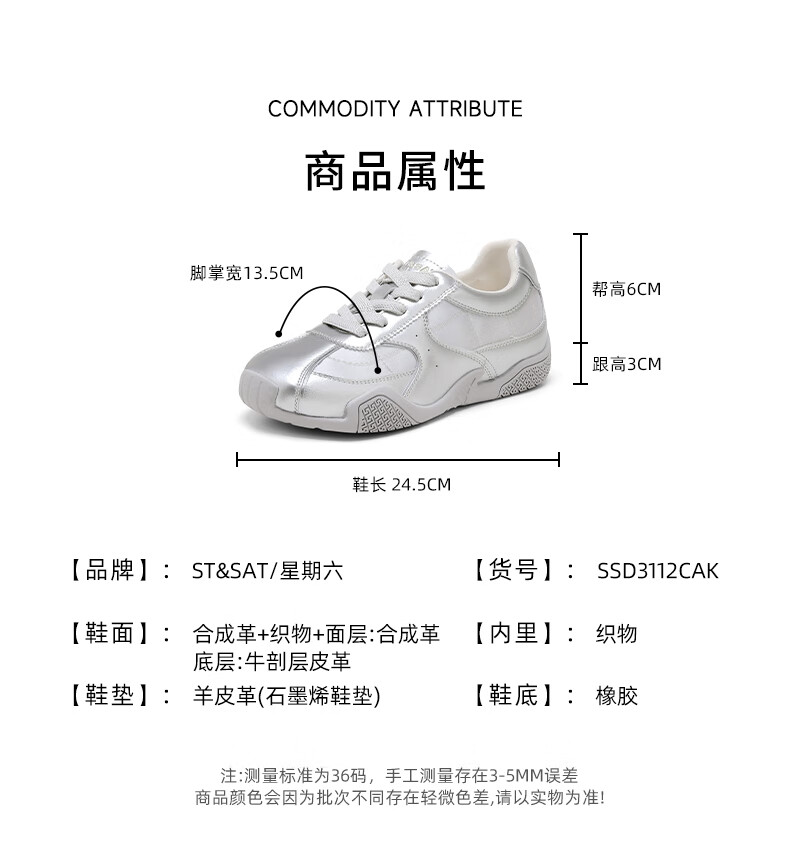 COMMODITY ATTRIBUTE

商品属性

脚掌宽13.5CM

帮高6CM

跟高3CM

鞋长 24.5CM

【品牌】： ST&SAT/星期六

【货号】： SSD3112CAK

【鞋面】： 合成革+织物+面层:合成革 底层:牛剖层皮革

【内里】： 织物

【鞋垫】： 羊皮革(石墨烯鞋垫)

【鞋底】： 橡胶

注:测量标准为36码，手工测量存在3-5MM误差
商品颜色会因为批次不同存在轻微色差,请以实物为准!